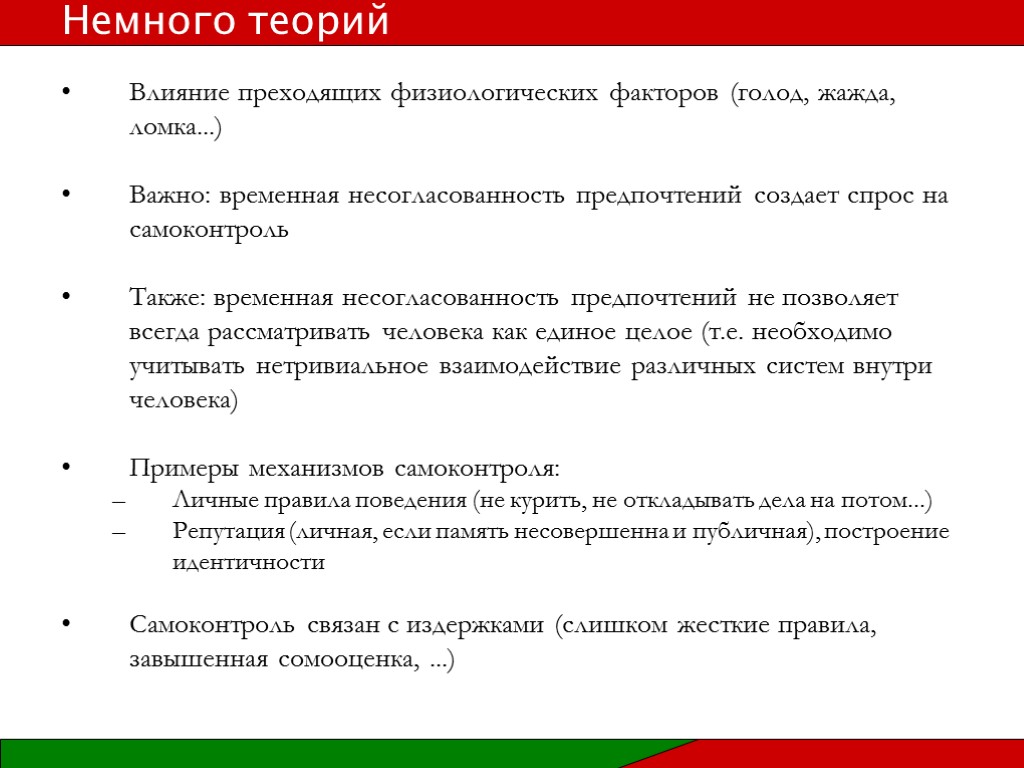 Немного теорий

• Влияние преходящих физиологических факторов (голод, жажда, ломка...)

• Важно: временная несогласованность предпочтений создает спрос на самоконтроль

• Также: временная несогласованность предпочтений не позволяет всегда рассматривать человека как единое целое (т.е. необходимо учитывать нетривиальное взаимодействие различных систем внутри человека)

• Примеры механизмов самоконтроля:
– Личные правила поведения (не курить, не откладывать дела на потом...)
– Репутация (личная, если память несовершенна и публичная), построение идентичности

• Самоконтроль связан с издержками (слишком жесткие правила, завышенная сомооценка, ...)